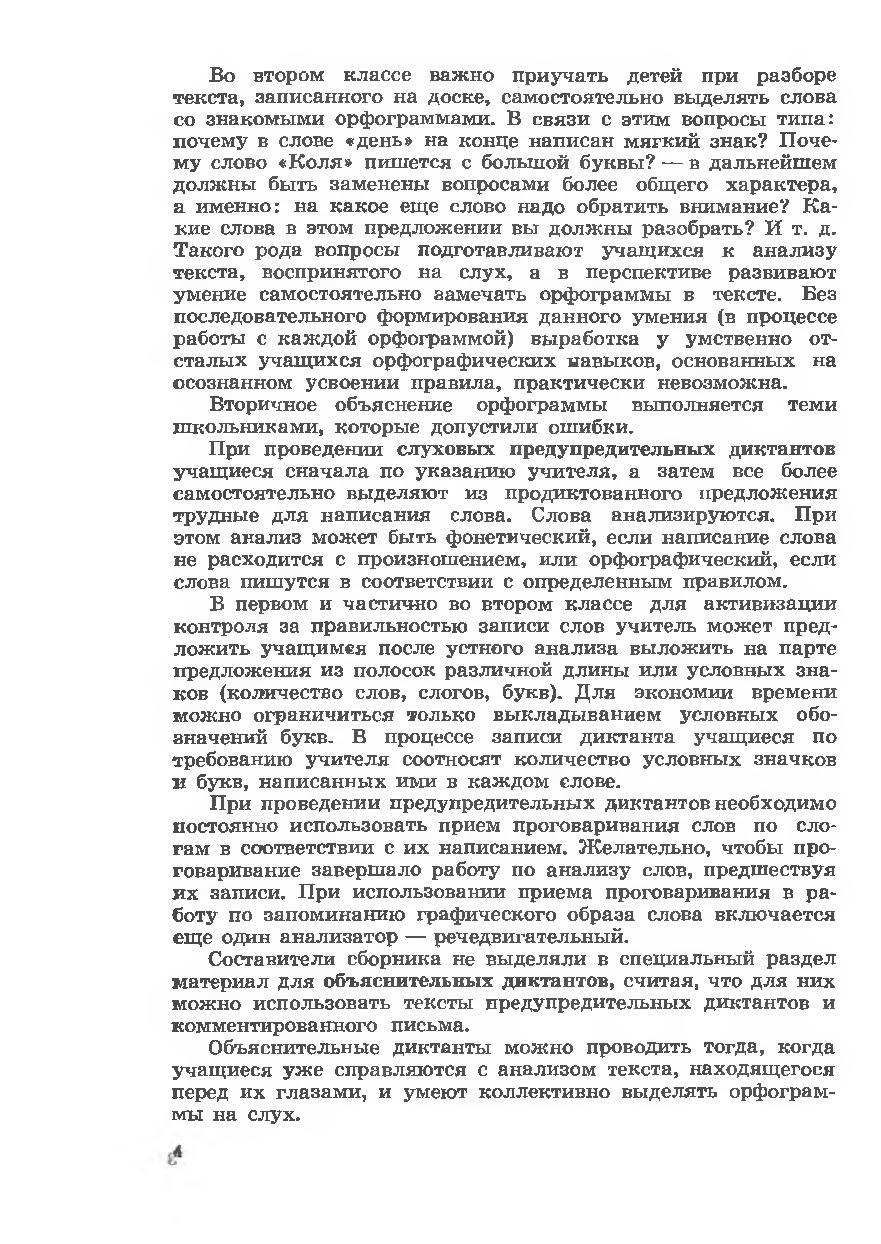 Во втором классе важно приучать детей при разборе текста, записанного на доске, самостоятельно выделять слова со знакомыми орфограммами. В связи с этим вопросы типа: почему в слове «день» на конце написан мягкий знак? Почему слово «Коля» пишется с большой буквы? — в дальнейшем должны быть заменены вопросами более общего характера, а именно: на какое еще слово надо обратить внимание? Какие слова в этом предложении вы должны разобрать? И т. д. Такого рода вопросы подготавливают учащихся к анализу текста, воспринятого на слух, а в перспективе развивают умение самостоятельно замечать орфограммы в тексте. Без последовательного формирования данного умения (в процессе работы с каждой орфограммой) выработка у умственно отсталых учащихся орфографических навыков, основанных на осознанном усвоении правила, практически невозможна.

Вторичное объяснение орфограммы выполняется теми школьниками, которые допустили ошибки.

При проведении слуховых предупредительных диктантов учащиеся сначала по указанию учителя, а затем все более самостоятельно выделяют из продиктованного предложения трудные для написания слова. Слова анализируются. При этом анализ может быть фонетический, если написание слова не расходится с произношением, или орфографический, если слова пишутся в соответствии с определенным правилом.

В первом и частично во втором классе для активизации контроля за правильностью записи слов учитель может предложить учащимся после устного анализа выложить на парте предложения из полосок различной длины или условных знаков (количество слов, слогов, букв). Для экономии времени можно ограничиться только выкладыванием условных обозначений букв. В процессе записи диктанта учащиеся по требованию учителя соотносят количество условных значков и букв, написанных ими в каждом слове.

При проведении предупредительных диктантов необходимо постоянно использовать прием проговаривания слов по слогам в соответствии с их написанием. Желательно, чтобы проговаривание завершало работу по анализу слов, предшествуя их записи. При использовании приема проговаривания в работу по запоминанию графического образа слова включается еще один анализатор — речедвигательный.

Составители сборника не выделяли в специальный раздел материал для объяснительных диктантов, считая, что для них можно использовать тексты предупредительных диктантов и комментированного письма.

Объяснительные диктанты можно проводить тогда, когда учащиеся уже справляются с анализом текста, находящегося перед их глазами, и умеют коллективно выделять орфограммы на слух.

4